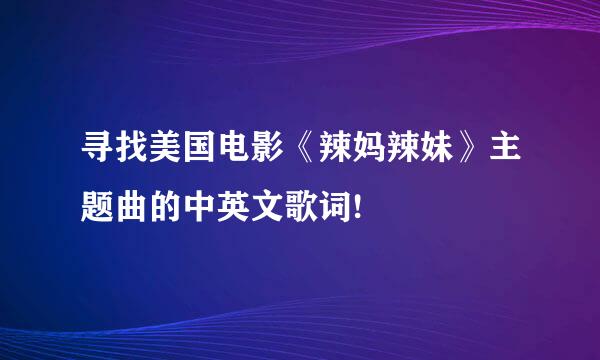 寻找美国电影《辣妈辣妹》主题曲的中英文歌词!